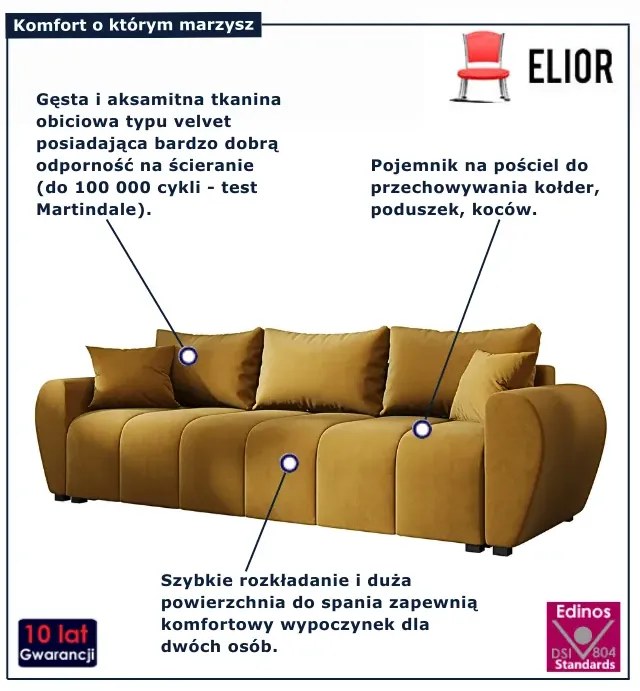 Komfort o którym marzysz

ELIOR

Gęsta i aksamitna tkanina obiciowa typu velvet posiadająca bardzo dobrą odporność na ścieranie (do 100 000 cykli - test Martindale).

Pojemnik na pościel do przechowywania kołder, poduszek, koców.

Szybkie rozkładanie i duża powierzchnia do spania zapewnią komfortowy wypoczynek dla dwóch osób.

10 lat Gwarancji

Edinos DSI 804 Standards